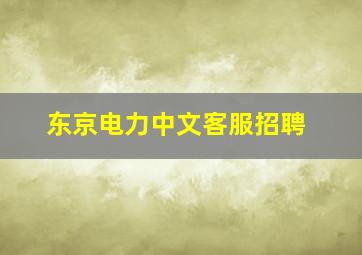 东京电力中文客服招聘